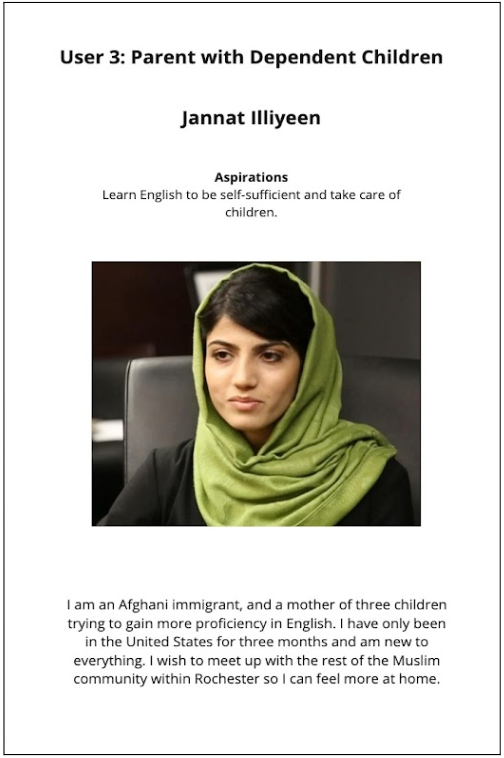 User 3: Parent with Dependent Children

Jannat Illiyeen

Aspirations
Learn English to be self-sufficient and take care of children.

I am an Afghani immigrant, and a mother of three children trying to gain more proficiency in English. I have only been in the United States for three months and am new to everything. I wish to meet up with the rest of the Muslim community within Rochester so I can feel more at home.